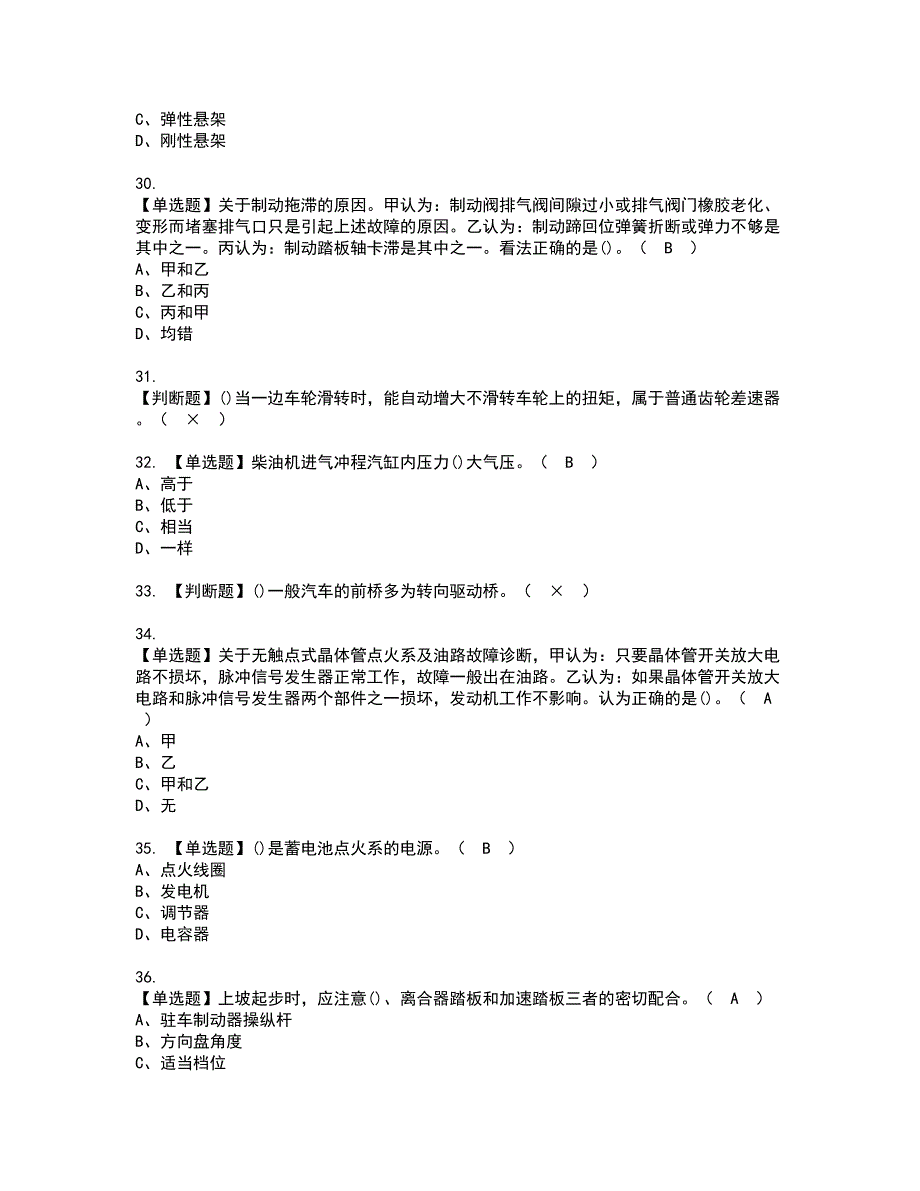 C、弹性悬架
D、刚性悬架

30.
【单选题】关于制动拖滞的原因。甲认为：制动阀排气阀间隙过小或排气阀门橡胶老化、变形而堵塞排气口只是引起上述故障的原因。乙认为：制动蹄回位弹簧折断或弹力不够是其中之一。丙认为：制动踏板轴卡滞是其中之一。看法正确的是()。（ B ）
A、甲和乙
B、乙和丙
C、丙和甲
D、均错

31.
【判断题】()当一边车轮滑转时，能自动增大不滑转车轮上的扭矩，属于普通齿轮差速器。（ × ）

32. 【单选题】柴油机进气冲程汽缸内压力()大气压。（ B ）
A、高于
B、低于
C、相当
D、一样

33. 【判断题】()一般汽车的前桥多为转向驱动桥。（ × ）

34.
【单选题】关于无触点式晶体管点火系及油路故障诊断，甲认为：只要晶体管开关放大电路不损坏，脉冲信号发生器正常工作，故障一般出在油路。乙认为：如果晶体管开关放大电路和脉冲信号发生器两个部件之一损坏，发动机工作不影响。认为正确的是()。（ A ）
A、甲
B、乙
C、甲和乙
D、无

35. 【单选题】()是蓄电池点火系的电源。（ B ）
A、点火线圈
B、发电机
C、调节器
D、电容器

36.
【单选题】上坡起步时，应注意()、离合器踏板和加速踏板三者的密切配合。（ A ）
A、驻车制动器操纵杆
B、方向盘角度
C、适当档位